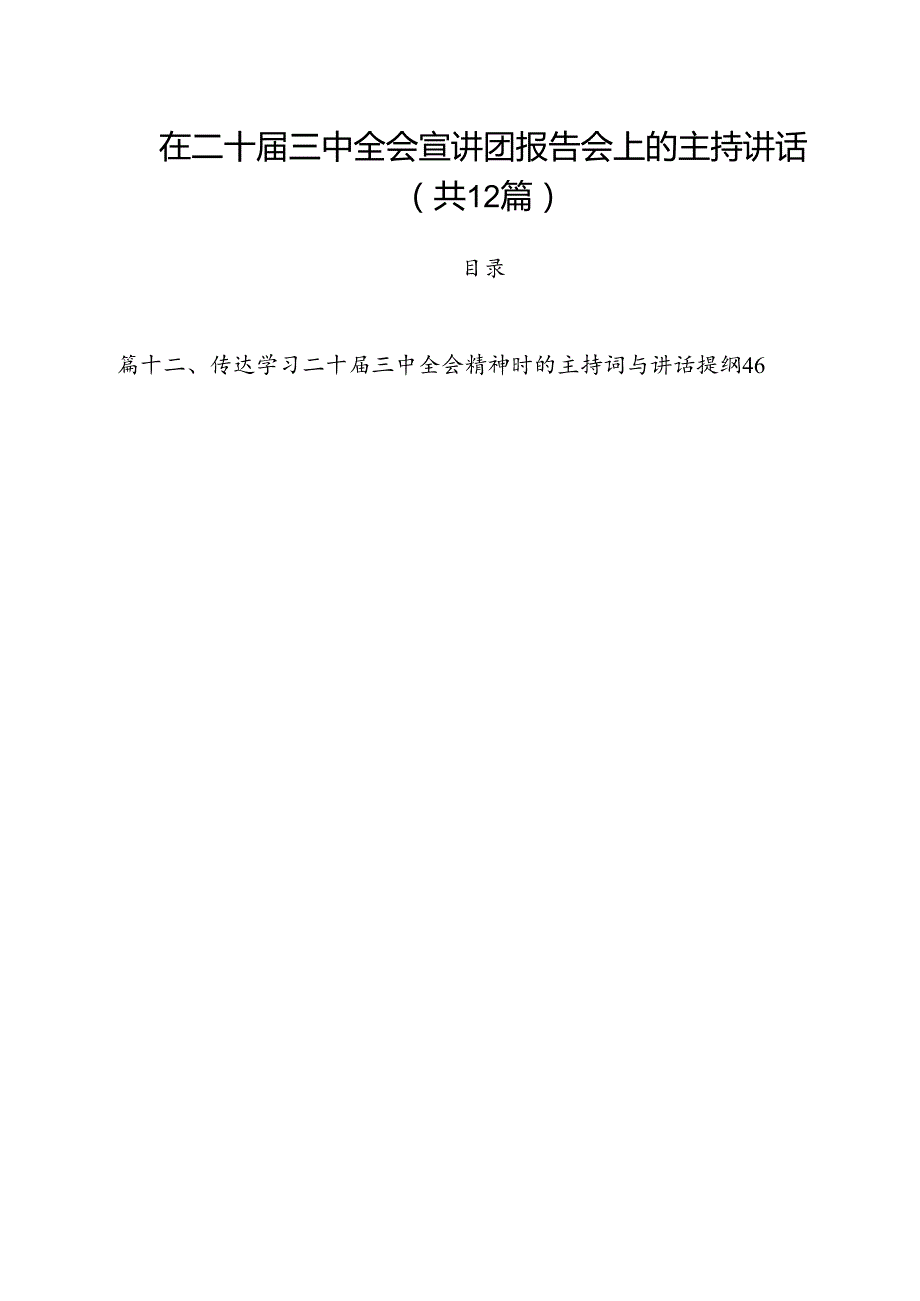 在二十届三中全会宣讲团报告会上的主持讲话（共12篇）

目录

篇十二、传达学习二十届三中全会精神时的主持词与讲话提纲46